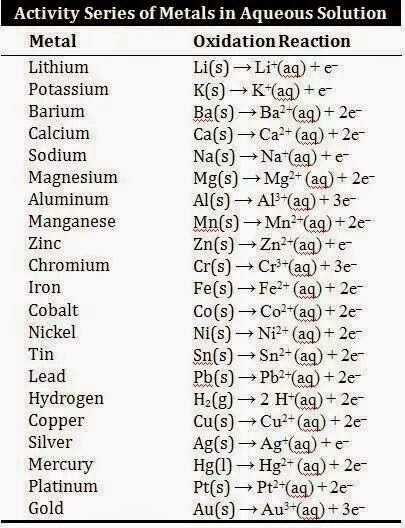 Activity Series of Metals in Aqueous Solution

| Metal | Oxidation Reaction |
|---|---|
| Lithium | $Li(s) \rightarrow Li^{+}(aq) + e^{-}$ |
| Potassium | $K(s) \rightarrow K^{+}(aq) + e^{-}$ |
| Barium | $Ba(s) \rightarrow Ba^{2+}(aq) + 2e^{-}$ |
| Calcium | $Ca(s) \rightarrow Ca^{2+}(aq) + 2e^{-}$ |
| Sodium | $Na(s) \rightarrow Na^{+}(aq) + e^{-}$ |
| Magnesium | $Mg(s) \rightarrow Mg^{2+}(aq) + 2e^{-}$ |
| Aluminum | $Al(s) \rightarrow Al^{3+}(aq) + 3e^{-}$ |
| Manganese | $Mn(s) \rightarrow Mn^{2+}(aq) + 2e^{-}$ |
| Zinc | $Zn(s) \rightarrow Zn^{2+}(aq) + e^{-}$ |
| Chromium | $Cr(s) \rightarrow Cr^{3+}(aq) + 3e^{-}$ |
| Iron | $Fe(s) \rightarrow Fe^{2+}(aq) + 2e^{-}$ |
| Cobalt | $Co(s) \rightarrow Co^{2+}(aq) + 2e^{-}$ |
| Nickel | $Ni(s) \rightarrow Ni^{2+}(aq) + 2e^{-}$ |
| Tin | $Sn(s) \rightarrow Sn^{2+}(aq) + 2e^{-}$ |
| Lead | $Pb(s) \rightarrow Pb^{2+}(aq) + 2e^{-}$ |
| Hydrogen | $H_2(g) \rightarrow 2\ H^{+}(aq) + 2e^{-}$ |
| Copper | $Cu(s) \rightarrow Cu^{2+}(aq) + 2e^{-}$ |
| Silver | $Ag(s) \rightarrow Ag^{+}(aq) + e^{-}$ |
| Mercury | $Hg(l) \rightarrow Hg^{2+}(aq) + 2e^{-}$ |
| Platinum | $Pt(s) \rightarrow Pt^{2+}(aq) + 2e^{-}$ |
| Gold | $Au(s) \rightarrow Au^{3+}(aq) + 3e^{-}$ |